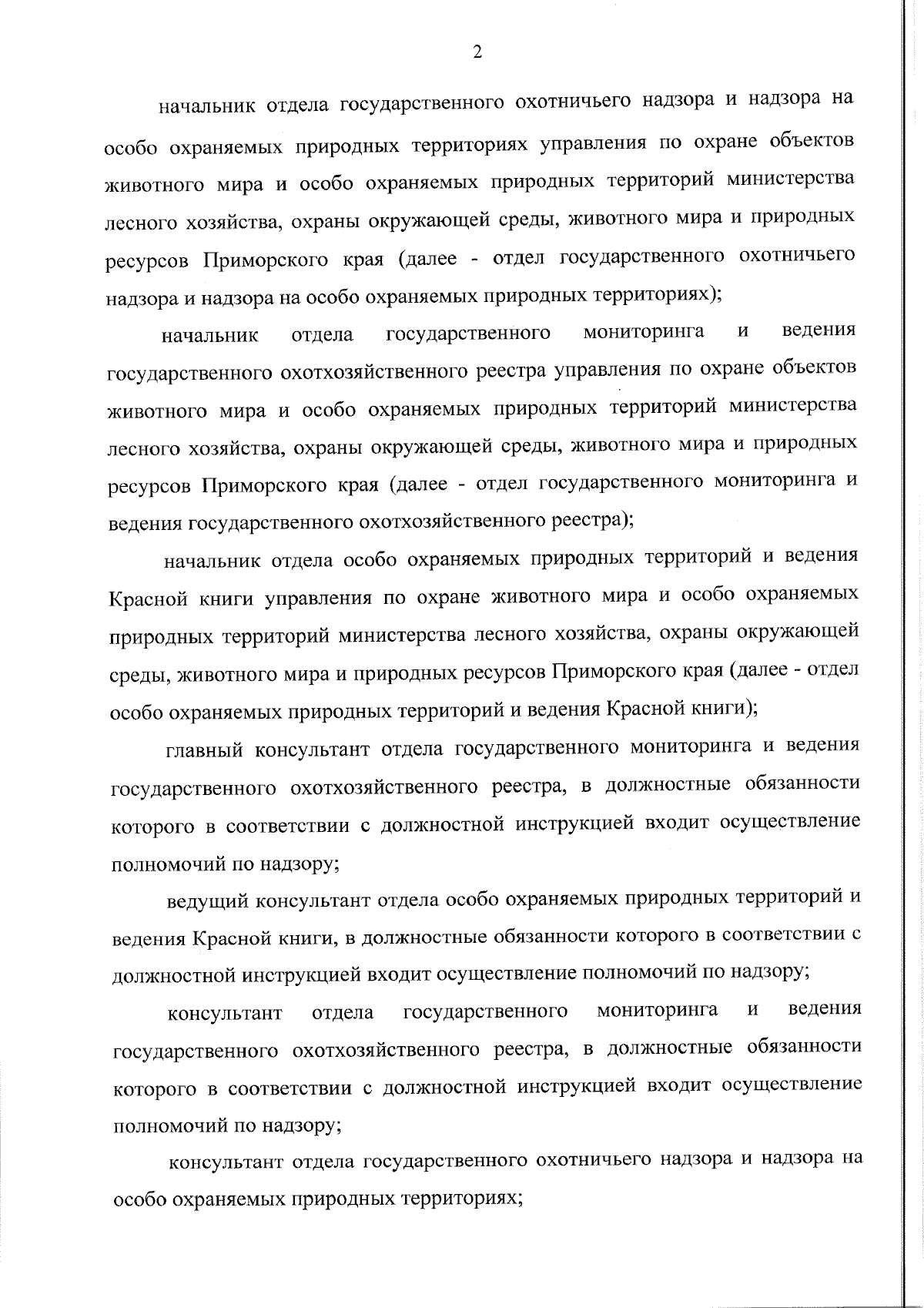 2

начальник отдела государственного охотничьего надзора и надзора на особо охраняемых природных территориях управления по охране объектов животного мира и особо охраняемых природных территорий министерства лесного хозяйства, охраны окружающей среды, животного мира и природных ресурсов Приморского края (далее - отдел государственного охотничьего надзора и надзора на особо охраняемых природных территориях);

начальник отдела государственного мониторинга и ведения государственного охотхозяйственного реестра управления по охране объектов животного мира и особо охраняемых природных территорий министерства лесного хозяйства, охраны окружающей среды, животного мира и природных ресурсов Приморского края (далее - отдел государственного мониторинга и ведения государственного охотхозяйственного реестра);

начальник отдела особо охраняемых природных территорий и ведения Красной книги управления по охране животного мира и особо охраняемых природных территорий министерства лесного хозяйства, охраны окружающей среды, животного мира и природных ресурсов Приморского края (далее - отдел особо охраняемых природных территорий и ведения Красной книги);

главный консультант отдела государственного мониторинга и ведения государственного охотхозяйственного реестра, в должностные обязанности которого в соответствии с должностной инструкцией входит осуществление полномочий по надзору;

ведущий консультант отдела особо охраняемых природных территорий и ведения Красной книги, в должностные обязанности которого в соответствии с должностной инструкцией входит осуществление полномочий по надзору;

консультант отдела государственного мониторинга и ведения государственного охотхозяйственного реестра, в должностные обязанности которого в соответствии с должностной инструкцией входит осуществление полномочий по надзору;

консультант отдела государственного охотничьего надзора и надзора на особо охраняемых природных территориях;